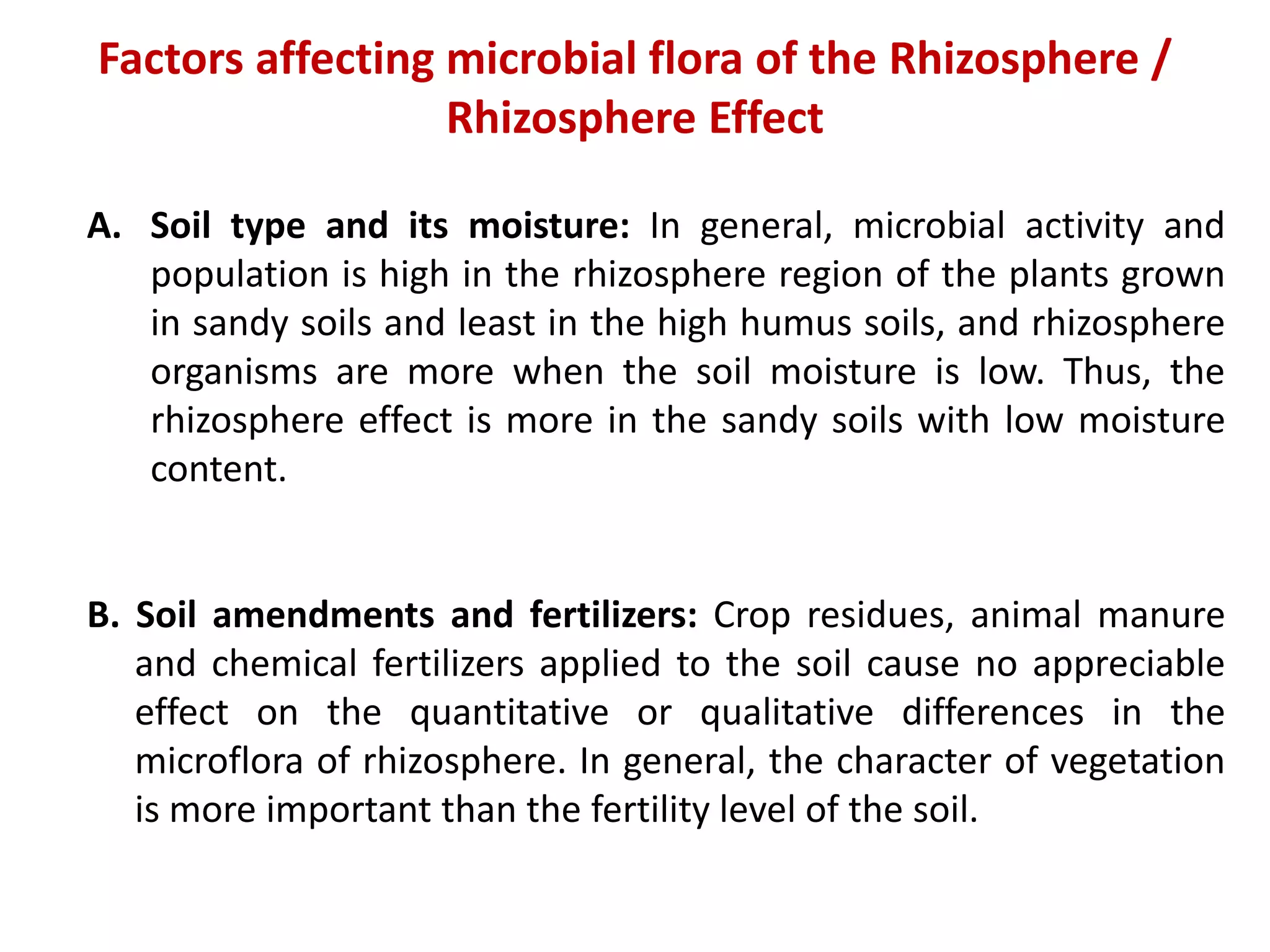 Factors affecting microbial flora of the Rhizosphere / Rhizosphere Effect

A. Soil type and its moisture: In general, microbial activity and population is high in the rhizosphere region of the plants grown in sandy soils and least in the high humus soils, and rhizosphere organisms are more when the soil moisture is low. Thus, the rhizosphere effect is more in the sandy soils with low moisture content.

B. Soil amendments and fertilizers: Crop residues, animal manure and chemical fertilizers applied to the soil cause no appreciable effect on the quantitative or qualitative differences in the microflora of rhizosphere. In general, the character of vegetation is more important than the fertility level of the soil.